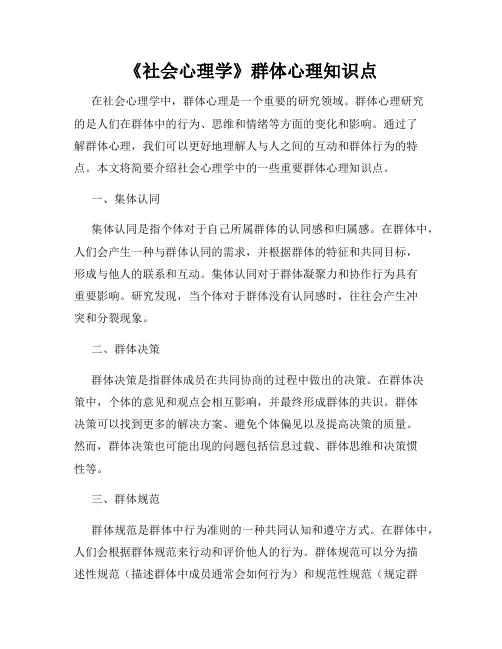 《社会心理学》群体心理知识点

在社会心理学中，群体心理是一个重要的研究领域。群体心理研究的是人们在群体中的行为、思维和情绪等方面的变化和影响。通过了解群体心理，我们可以更好地理解人与人之间的互动和群体行为的特点。本文将简要介绍社会心理学中的一些重要群体心理知识点。

一、集体认同

集体认同是指个体对于自己所属群体的认同感和归属感。在群体中，人们会产生一种与群体认同的需求，并根据群体的特征和共同目标，形成与他人的联系和互动。集体认同对于群体凝聚力和协作行为具有重要影响。研究发现，当个体对于群体没有认同感时，往往会产生冲突和分裂现象。

二、群体决策

群体决策是指群体成员在共同协商的过程中做出的决策。在群体决策中，个体的意见和观点会相互影响，并最终形成群体的共识。群体决策可以找到更多的解决方案、避免个体偏见以及提高决策的质量。然而，群体决策也可能出现的问题包括信息过载、群体思维和决策惯性等。

三、群体规范

群体规范是群体中行为准则的一种共同认知和遵守方式。在群体中，人们会根据群体规范来行动和评价他人的行为。群体规范可以分为描述性规范（描述群体中成员通常会如何行为）和规范性规范（规定群